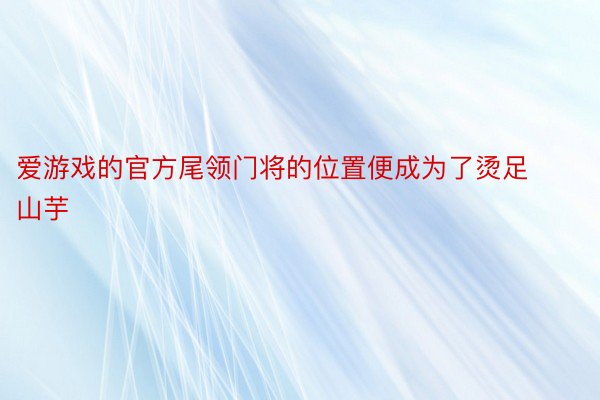 爱游戏的官方尾领门将的位置便成为了烫足山芋